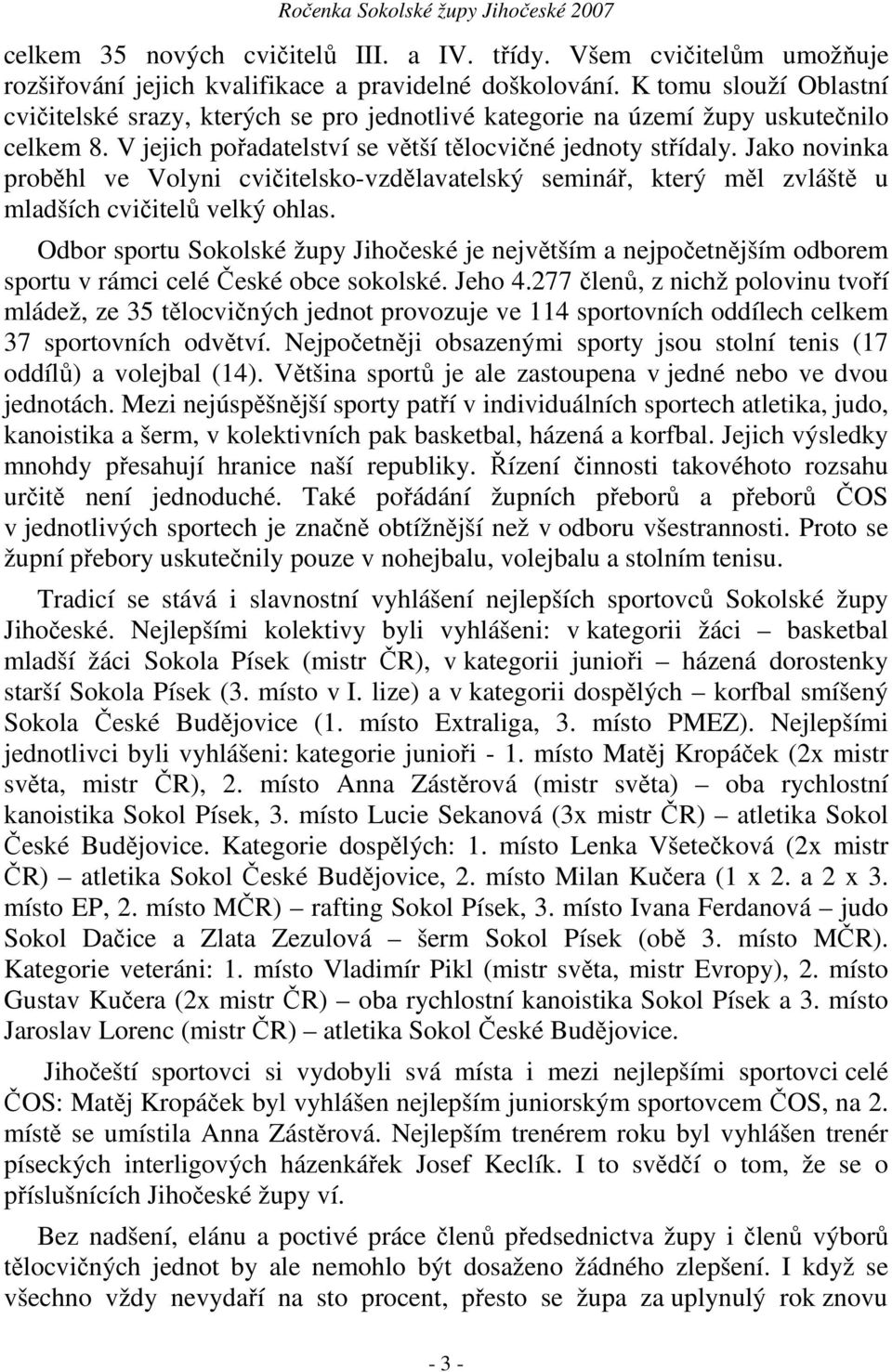 Ročenka Sokolské župy Jihočeské 2007

celkem 35 nových cvičitelů III. a IV. třídy. Všem cvičitelům umožňuje rozšiřování jejich kvalifikace a pravidelné doškolování. K tomu slouží Oblastní cvičitelské srazy, kterých se pro jednotlivé kategorie na území župy uskutečnilo celkem 8. V jejich pořadatelství se větší tělocvičné jednoty střídaly. Jako novinka proběhl ve Volyni cvičitelsko-vzdělavatelský seminář, který měl zvláště u mladších cvičitelů velký ohlas.

Odbor sportu Sokolské župy Jihočeské je největším a nejpočetnějším odborem sportu v rámci celé České obce sokolské. Jeho 4.277 členů, z nichž polovinu tvoří mládež, ze 35 tělocvičných jednot provozuje ve 114 sportovních oddílech celkem 37 sportovních odvětví. Nejpočetněji obsazenými sporty jsou stolní tenis (17 oddílů) a volejbal (14). Většina sportů je ale zastoupena v jedné nebo ve dvou jednotách. Mezi nejúspěšnější sporty patří v individuálních sportech atletika, judo, kanoistika a šerm, v kolektivních pak basketbal, házená a korfbal. Jejich výsledky mnohdy přesahují hranice naší republiky. Řízení činnosti takovéhoto rozsahu určitě není jednoduché. Také pořádání župních přeborů a přeborů ČOS v jednotlivých sportech je značně obtížnější než v odboru všestrannosti. Proto se župní přebory uskutečnily pouze v nohejbalu, volejbalu a stolním tenisu.

Tradicí se stává i slavnostní vyhlášení nejlepších sportovců Sokolské župy Jihočeské. Nejlepšími kolektivy byli vyhlášeni: v kategorii žáci – basketbal mladší žáci Sokola Písek (mistr ČR), v kategorii junioři – házená dorostenky starší Sokola Písek (3. místo v I. lize) a v kategorii dospělých – korfbal smíšený Sokola České Budějovice (1. místo Extraliga, 3. místo PMEZ). Nejlepšími jednotlivci byli vyhlášeni: kategorie junioři - 1. místo Matěj Kropáček (2x mistr světa, mistr ČR), 2. místo Anna Zástěrová (mistr světa) – oba rychlostní kanoistika Sokol Písek, 3. místo Lucie Sekanová (3x mistr ČR) – atletika Sokol České Budějovice. Kategorie dospělých: 1. místo Lenka Všetečková (2x mistr ČR) – atletika Sokol České Budějovice, 2. místo Milan Kučera (1 x 2. a 2 x 3. místo EP, 2. místo MČR) – rafting Sokol Písek, 3. místo Ivana Ferdanová – judo Sokol Dačice a Zlata Zezulová – šerm Sokol Písek (obě 3. místo MČR). Kategorie veteráni: 1. místo Vladimír Pikl (mistr světa, mistr Evropy), 2. místo Gustav Kučera (2x mistr ČR) – oba rychlostní kanoistika Sokol Písek a 3. místo Jaroslav Lorenc (mistr ČR) – atletika Sokol České Budějovice.

Jihočeští sportovci si vydobyli svá místa i mezi nejlepšími sportovci celé ČOS: Matěj Kropáček byl vyhlášen nejlepším juniorským sportovcem ČOS, na 2. místě se umístila Anna Zástěrová. Nejlepším trenérem roku byl vyhlášen trenér píseckých interligových házenkářek Josef Keclík. I to svědčí o tom, že se o příslušnících Jihočeské župy ví.

Bez nadšení, elánu a poctivé práce členů předsednictva župy i členů výborů tělocvičných jednot by ale nemohlo být dosaženo žádného zlepšení. I když se všechno vždy nevydaří na sto procent, přesto se župa za uplynulý rok znovu

- 3 -